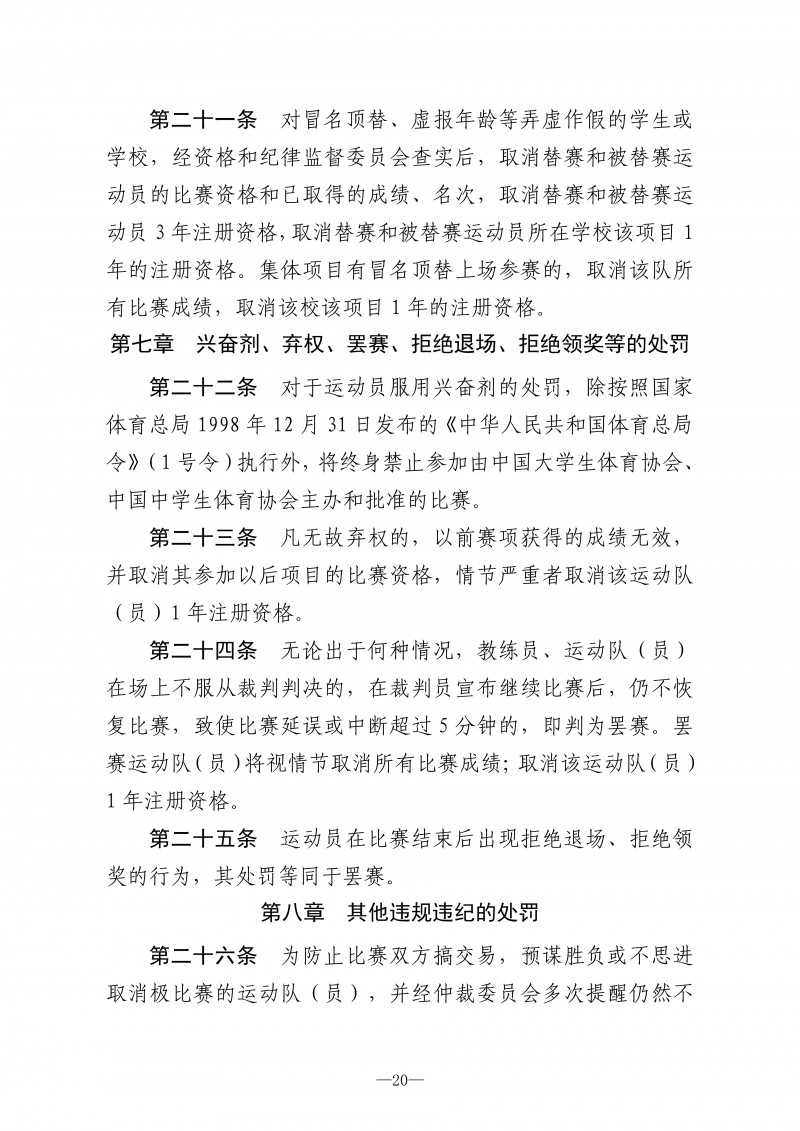 第二十一条 对冒名顶替、虚报年龄等弄虚作假的学生或学校，经资格和纪律监督委员会查实后，取消替赛和被替赛运动员的比赛资格和已取得的成绩、名次，取消替赛和被替赛运动员3年注册资格，取消替赛和被替赛运动员所在学校该项目1年的注册资格。集体项目有冒名顶替上场参赛的，取消该队所有比赛成绩，取消该校该项目1年的注册资格。

第七章 兴奋剂、弃权、罢赛、拒绝退场、拒绝领奖等的处罚

第二十二条 对于运动员服用兴奋剂的处罚，除按照国家体育总局1998年12月31日发布的《中华人民共和国体育总局令》（1号令）执行外，将终身禁止参加由中国大学生体育协会、中国中学生体育协会主办和批准的比赛。

第二十三条 凡无故弃权的，以前赛项获得的成绩无效，并取消其参加以后项目的比赛资格，情节严重者取消该运动队（员）1年注册资格。

第二十四条 无论出于何种情况，教练员、运动队（员）在场上不服从裁判判决的，在裁判员宣布继续比赛后，仍不恢复比赛，致使比赛延误或中断超过5分钟的，即判为罢赛。罢赛运动队（员）将视情节取消所有比赛成绩；取消该运动队（员）1年注册资格。

第二十五条 运动员在比赛结束后出现拒绝退场、拒绝领奖的行为，其处罚等同于罢赛。

第八章 其他违规违纪的处罚

第二十六条 为防止比赛双方搞交易，预谋胜负或不思进取消极比赛的运动队（员），并经仲裁委员会多次提醒仍然不

—20—